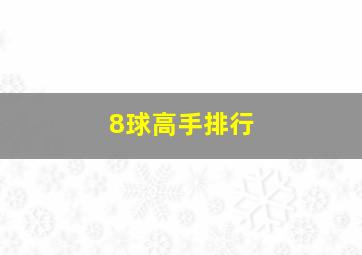 8球高手排行